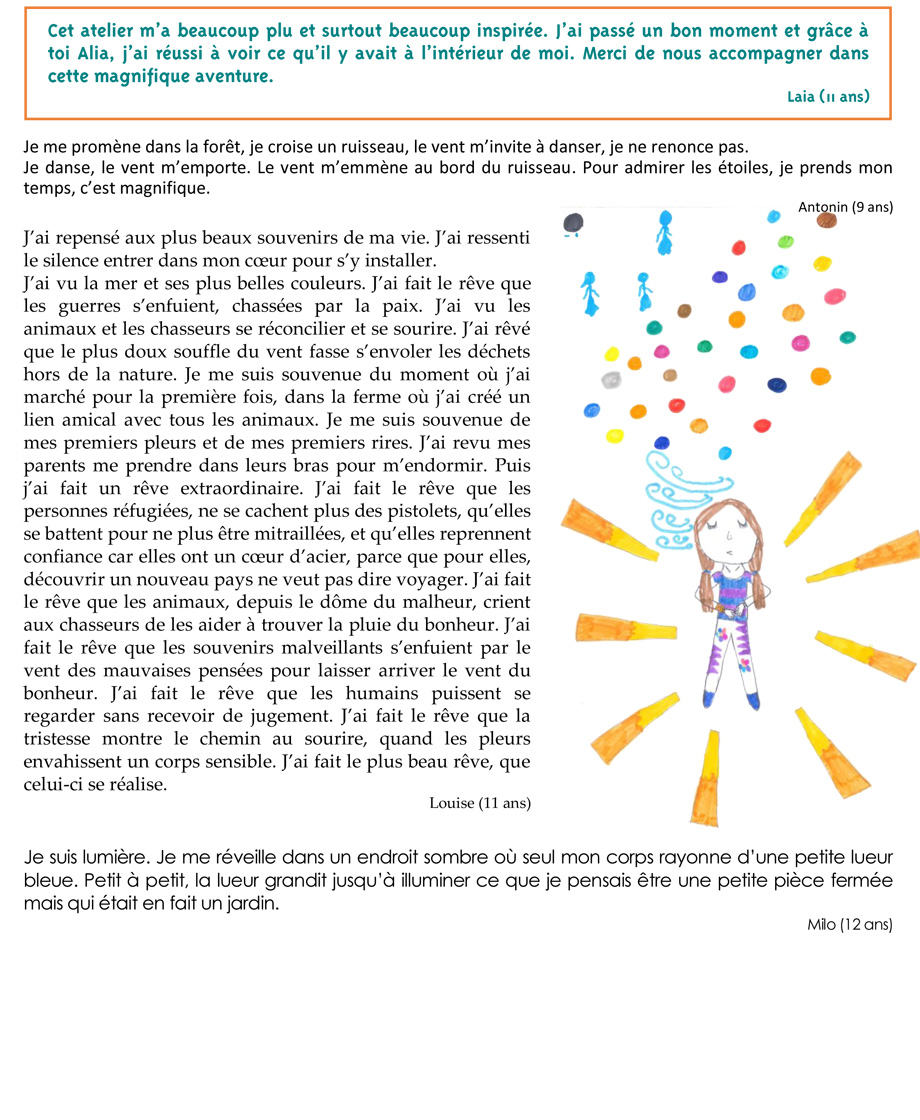 Cet atelier m'a beaucoup plu et surtout beaucoup inspirée. J'ai passé un bon moment et grâce à toi Alia, j'ai réussi à voir ce qu'il y avait à l'intérieur de moi. Merci de nous accompagner dans cette magnifique aventure.

Laia (11 ans)

Je me promène dans la forêt, je croise un ruisseau, le vent m'invite à danser, je ne renonce pas.
Je danse, le vent m'emporte. Le vent m'emmène au bord du ruisseau. Pour admirer les étoiles, je prends mon temps, c'est magnifique.

Antonin (9 ans)

J'ai repensé aux plus beaux souvenirs de ma vie. J'ai ressenti le silence entrer dans mon cœur pour s'y installer.
J'ai vu la mer et ses plus belles couleurs. J'ai fait le rêve que les guerres s'enfuient, chassées par la paix. J'ai vu les animaux et les chasseurs se réconcilier et se sourire. J'ai rêvé que le plus doux souffle du vent fasse s'envoler les déchets hors de la nature. Je me suis souvenue du moment où j'ai marché pour la première fois, dans la ferme où j'ai créé un lien amical avec tous les animaux. Je me suis souvenue de mes premiers pleurs et de mes premiers rires. J'ai revu mes parents me prendre dans leurs bras pour m'endormir. Puis j'ai fait un rêve extraordinaire. J'ai fait le rêve que les personnes réfugiées, ne se cachent plus des pistolets, qu'elles se battent pour ne plus être mitraillées, et qu'elles reprennent confiance car elles ont un cœur d'acier, parce que pour elles, découvrir un nouveau pays ne veut pas dire voyager. J'ai fait le rêve que les animaux, depuis le dôme du malheur, crient aux chasseurs de les aider à trouver la pluie du bonheur. J'ai fait le rêve que les souvenirs malveillants s'enfuient par le vent des mauvaises pensées pour laisser arriver le vent du bonheur. J'ai fait le rêve que les humains puissent se regarder sans recevoir de jugement. J'ai fait le rêve que la tristesse montre le chemin au sourire, quand les pleurs envahissent un corps sensible. J'ai fait le plus beau rêve, que celui-ci se réalise.

Louise (11 ans)

Je suis lumière. Je me réveille dans un endroit sombre où seul mon corps rayonne d'une petite lueur bleue. Petit à petit, la lueur grandit jusqu'à illuminer ce que je pensais être une petite pièce fermée mais qui était en fait un jardin.

Milo (12 ans)